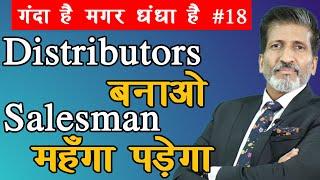 गंदा है मगर धंधा है #18

Distributors बनाओ

Salesman महँगा पड़ेगा